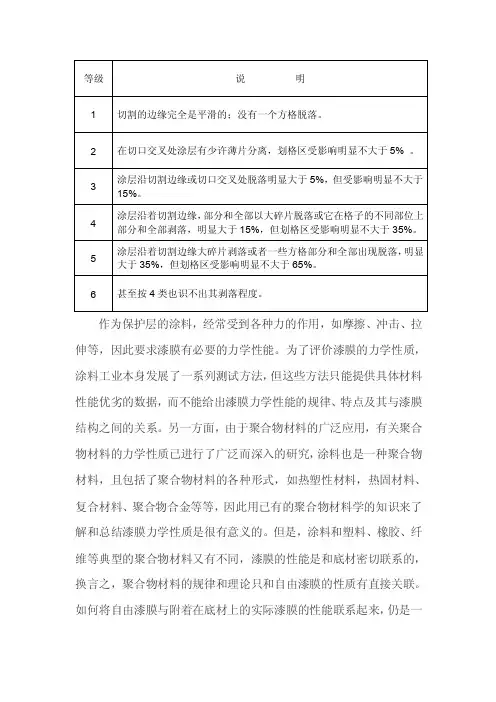 | 等级 | 说　　明 |
|---|---|
| 1 | 切割的边缘完全是平滑的；没有一个方格脱落。 |
| 2 | 在切口交叉处涂层有少许薄片分离，划格区受影响明显不大于 5% 。 |
| 3 | 涂层沿切割边缘或切口交叉处脱落明显大于 5%，但受影响明显不大于 15%。 |
| 4 | 涂层沿着切割边缘，部分和全部以大碎片脱落或它在格子的不同部位上部分和全部剥落，明显大于 15%，但划格区受影响明显不大于 35%。 |
| 5 | 涂层沿着切割边缘大碎片剥落或者一些方格部分和全部出现脱落，明显大于 35%，但划格区受影响明显不大于 65%。 |
| 6 | 甚至按 4 类也识不出其剥落程度。 |

作为保护层的涂料，经常受到各种力的作用，如摩擦、冲击、拉伸等，因此要求漆膜有必要的力学性能。为了评价漆膜的力学性质，涂料工业本身发展了一系列测试方法，但这些方法只能提供具体材料性能优劣的数据，而不能给出漆膜力学性能的规律、特点及其与漆膜结构之间的关系。另一方面，由于聚合物材料的广泛应用，有关聚合物材料的力学性质已进行了广泛而深入的研究，涂料也是一种聚合物材料，且包括了聚合物材料的各种形式，如热塑性材料，热固材料、复合材料、聚合物合金等等，因此用已有的聚合物材料学的知识来了解和总结漆膜力学性质是很有意义的。但是，涂料和塑料、橡胶、纤维等典型的聚合物材料又有不同，漆膜的性能是和底材密切联系的，换言之，聚合物材料的规律和理论只和自由漆膜的性质有直接关联。如何将自由漆膜与附着在底材上的实际漆膜的性能联系起来，仍是一